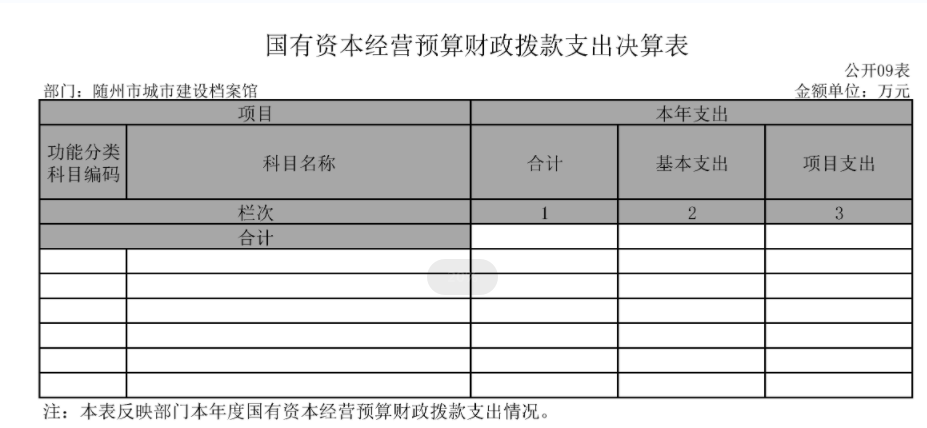 国有资本经营预算财政拨款支出决算表

公开09表

部门：随州市城市建设档案馆

金额单位：万元

| 项目 | | 本年支出 | | |
|---|---|---|---|---|
| 功能分类科目编码 | 科目名称 | 合计 | 基本支出 | 项目支出 |
| 栏次 | | 1 | 2 | 3 |
| 合计 | | | | |
| | | | | |
| | | | | |
| | | | | |
| | | | | |
| | | | | |
| | | | | |

注：本表反映部门本年度国有资本经营预算财政拨款支出情况。